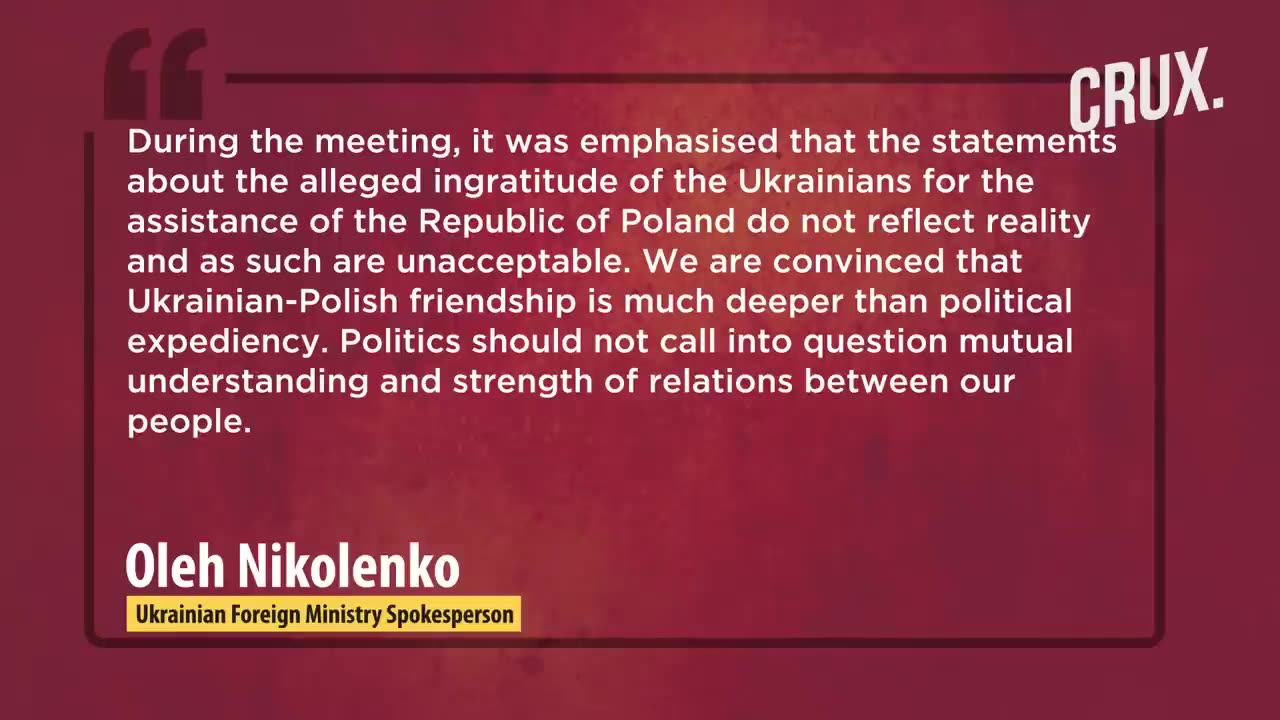 CRUX.

During the meeting, it was emphasised that the statements about the alleged ingratitude of the Ukrainians for the assistance of the Republic of Poland do not reflect reality and as such are unacceptable. We are convinced that Ukrainian-Polish friendship is much deeper than political expediency. Politics should not call into question mutual understanding and strength of relations between our people.

Oleh Nikolenko
Ukrainian Foreign Ministry Spokesperson